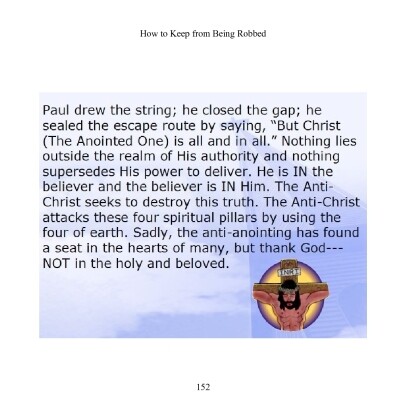 How to Keep from Being Robbed

Paul drew the string; he closed the gap; he sealed the escape route by saying, "But Christ (The Anointed One) is all and in all." Nothing lies outside the realm of His authority and nothing supersedes His power to deliver. He is IN the believer and the believer is IN Him. The Anti-Christ seeks to destroy this truth. The Anti-Christ attacks these four spiritual pillars by using the four of earth. Sadly, the anti-anointing has found a seat in the hearts of many, but thank God---NOT in the holy and beloved.

INRI

152